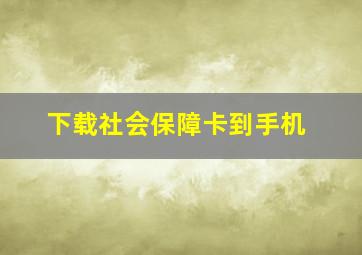 下载社会保障卡到手机